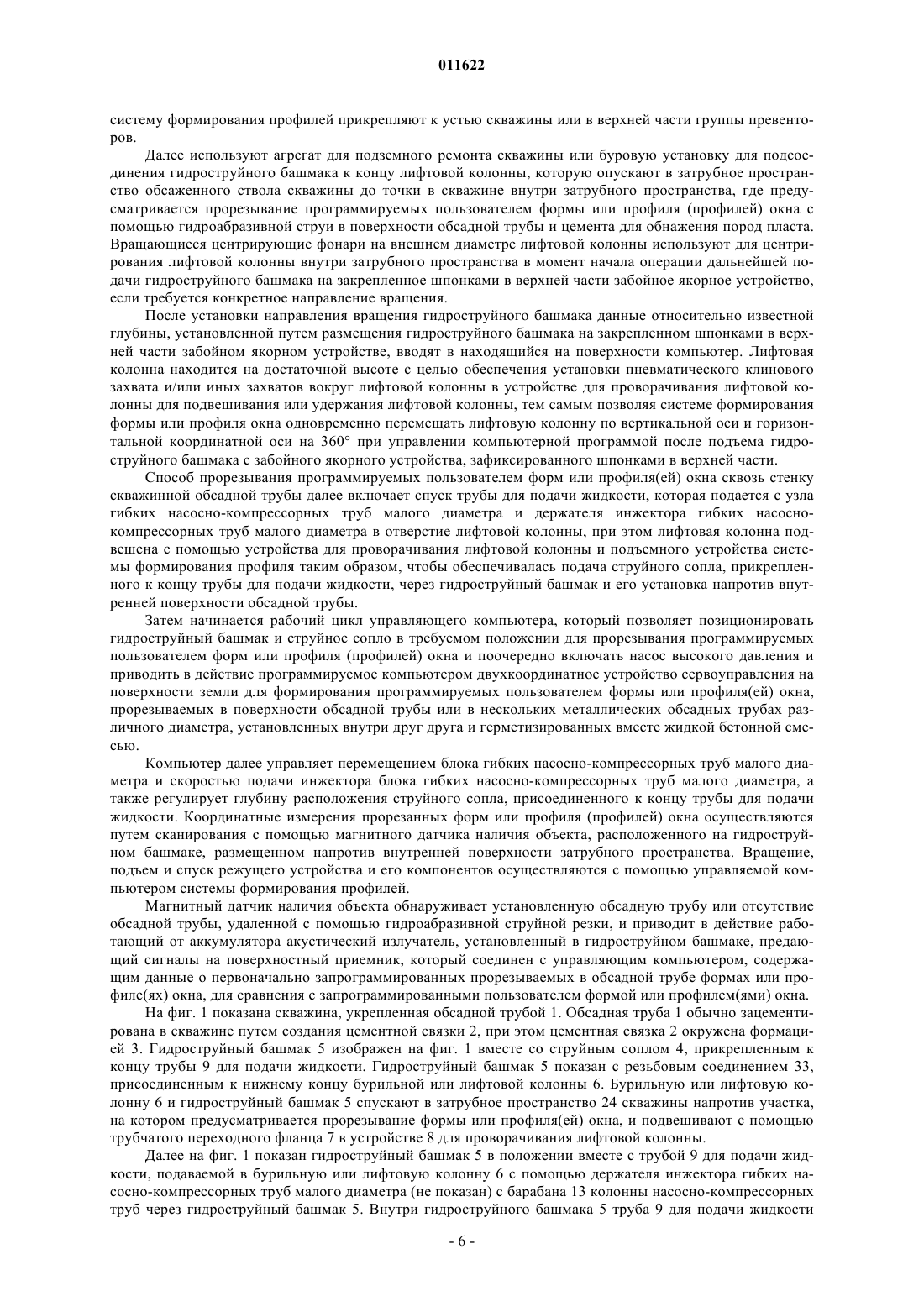 011622

систему формирования профилей прикрепляют к устью скважины или в верхней части группы превенторов.

Далее используют агрегат для подземного ремонта скважины или буровую установку для подсоединения гидроструйного башмака к концу лифтовой колонны, которую опускают в затрубное пространство обсаженного ствола скважины до точки в скважине внутри затрубного пространства, где предусматривается прорезывание программируемых пользователем формы или профиля (профилей) окна с помощью гидроабразивной струи в поверхности обсадной трубы и цемента для обнажения пород пласта. Вращающиеся центрирующие фонари на внешнем диаметре лифтовой колонны используют для центрирования лифтовой колонны внутри затрубного пространства в момент начала операции дальнейшей подачи гидроструйного башмака на закрепленное шпонками в верхней части забойное якорное устройство, если требуется конкретное направление вращения.

После установки направления вращения гидроструйного башмака данные относительно известной глубины, установленной путем размещения гидроструйного башмака на закрепленном шпонками в верхней части забойном якорном устройстве, вводят в находящийся на поверхности компьютер. Лифтовая колонна находится на достаточной высоте с целью обеспечения установки пневматического клинового захвата и/или иных захватов вокруг лифтовой колонны в устройстве для проворачивания лифтовой колонны для подвешивания или удержания лифтовой колонны, тем самым позволяя системе формирования формы или профиля окна одновременно перемещать лифтовую колонну по вертикальной оси и горизонтальной координатной оси на 360° при управлении компьютерной программой после подъема гидроструйного башмака с забойного якорного устройства, зафиксированного шпонками в верхней части.

Способ прорезывания программируемых пользователем форм или профиля(ей) окна сквозь стенку скважинной обсадной трубы далее включает спуск трубы для подачи жидкости, которая подается с узла гибких насосно-компрессорных труб малого диаметра и держателя инжектора гибких насосно-компрессорных труб малого диаметра в отверстие лифтовой колонны, при этом лифтовая колонна подвешена с помощью устройства для проворачивания лифтовой колонны и подъемного устройства системы формирования профиля таким образом, чтобы обеспечивалась подача струйного сопла, прикрепленного к концу трубы для подачи жидкости, через гидроструйный башмак и его установка напротив внутренней поверхности обсадной трубы.

Затем начинается рабочий цикл управляющего компьютера, который позволяет позиционировать гидроструйный башмак и струйное сопло в требуемом положении для прорезывания программируемых пользователем форм или профиля (профилей) окна и поочередно включать насос высокого давления и приводить в действие программируемое компьютером двухкоординатное устройство сервоуправления на поверхности земли для формирования программируемых пользователем формы или профиля(ей) окна, прорезываемых в поверхности обсадной трубы или в нескольких металлических обсадных трубах различного диаметра, установленных внутри друг друга и герметизированных вместе жидкой бетонной смесью.

Компьютер далее управляет перемещением блока гибких насосно-компрессорных труб малого диаметра и скоростью подачи инжектора блока гибких насосно-компрессорных труб малого диаметра, а также регулирует глубину расположения струйного сопла, присоединенного к концу трубы для подачи жидкости. Координатные измерения прорезанных форм или профиля (профилей) окна осуществляются путем сканирования с помощью магнитного датчика наличия объекта, расположенного на гидроструйном башмаке, размещенном напротив внутренней поверхности затрубного пространства. Вращение, подъем и спуск режущего устройства и его компонентов осуществляются с помощью управляемой компьютером системы формирования профилей.

Магнитный датчик наличия объекта обнаруживает установленную обсадную трубу или отсутствие обсадной трубы, удаленной с помощью гидроабразивной струйной резки, и приводит в действие работающий от аккумулятора акустический излучатель, установленный в гидроструйном башмаке, предающий сигналы на поверхностный приемник, который соединен с управляющим компьютером, содержащим данные о первоначально запрограммированных прорезываемых в обсадной трубе формах или профиле(ях) окна, для сравнения с запрограммированными пользователем формой или профилем(ями) окна.

На фиг. 1 показана скважина, укрепленная обсадной трубой 1. Обсадная труба 1 обычно зацементирована в скважине путем создания цементной связки 2, при этом цементная связка 2 окружена формацией 3. Гидроструйный башмак 5 изображен на фиг. 1 вместе со струйным соплом 4, прикрепленным к концу трубы 9 для подачи жидкости. Гидроструйный башмак 5 показан с резьбовым соединением 33, присоединенным к нижнему концу бурильной или лифтовой колонны 6. Бурильную или лифтовую колонну 6 и гидроструйный башмак 5 спускают в затрубное пространство 24 скважины напротив участка, на котором предусматривается прорезывание формы или профиля(ей) окна, и подвешивают с помощью трубчатого переходного фланца 7 в устройстве 8 для проворачивания лифтовой колонны.

Далее на фиг. 1 показан гидроструйный башмак 5 в положении вместе с трубой 9 для подачи жидкости, подаваемой в бурильную или лифтовую колонну 6 с помощью держателя инжектора гибких насосно-компрессорных труб малого диаметра (не показан) с барабана 13 колонны насосно-компрессорных труб через гидроструйный башмак 5. Внутри гидроструйного башмака 5 труба 9 для подачи жидкости

- 6 -